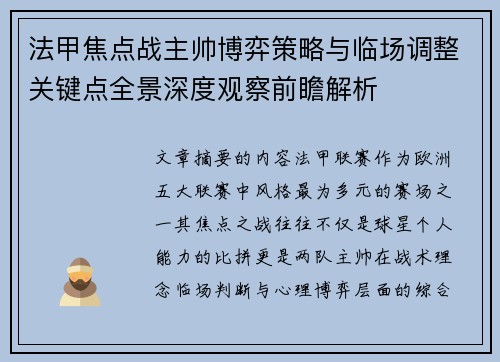 法甲焦点战主帅博弈策略与临场调整关键点全景深度观察前瞻解析

文章摘要的内容法甲联赛作为欧洲五大联赛中风格最为多元的赛场之一其焦点之战往往不仅是球星个人能力的比拼更是两队主帅在战术理念临场判断与心理博弈层面的综合